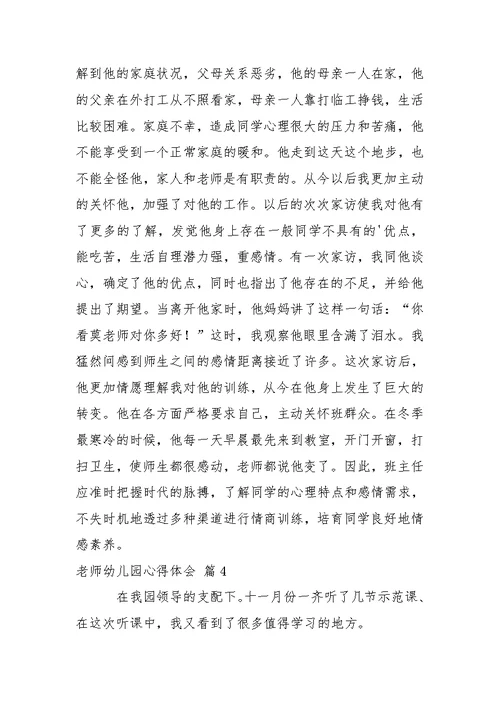 解到他的家庭状况，父母关系恶劣，他的母亲一人在家，他的父亲在外打工从不照看家，母亲一人靠打临工挣钱，生活比较困难。家庭不幸，造成同学心理很大的压力和苦痛，他不能享受到一个正常家庭的暖和。他走到这天这个地步，也不能全怪他，家人和老师是有职责的。从今以后我更加主动的关怀他，加强了对他的工作。以后的次次家访使我对他有了更多的了解，发觉他身上存在一般同学不具有的'优点，能吃苦，生活自理潜力强，重感情。有一次家访，我同他谈心，确定了他的优点，同时也指出了他存在的不足，并给他提出了期望。当离开他家时，他妈妈讲了这样一句话："你看莫老师对你多好！"这时，我观察他眼里含满了泪水。我猛然间感到师生之间的感情距离接近了许多。这次家访后，他更加情愿理解我对他的训练，从今在他身上发生了巨大的转变。他在各方面严格要求自己，主动关怀班群众。在冬季最寒冷的时候，他每一天早晨最先来到教室，开门开窗，打扫卫生，使师生都很感动，老师都说他变了。因此，班主任应准时把握时代的脉搏，了解同学的心理特点和感情需求，不失时机地透过多种渠道进行情商训练，培育同学良好地情感素养。

老师幼儿园心得体会 篇4

在我园领导的支配下。十一月份一齐听了几节示范课、在这次听课中，我又看到了很多值得学习的地方。